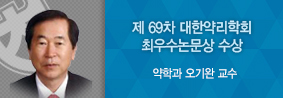 제 69차 대한약리학회 최우수논문상 수상

약학과 오기완 교수